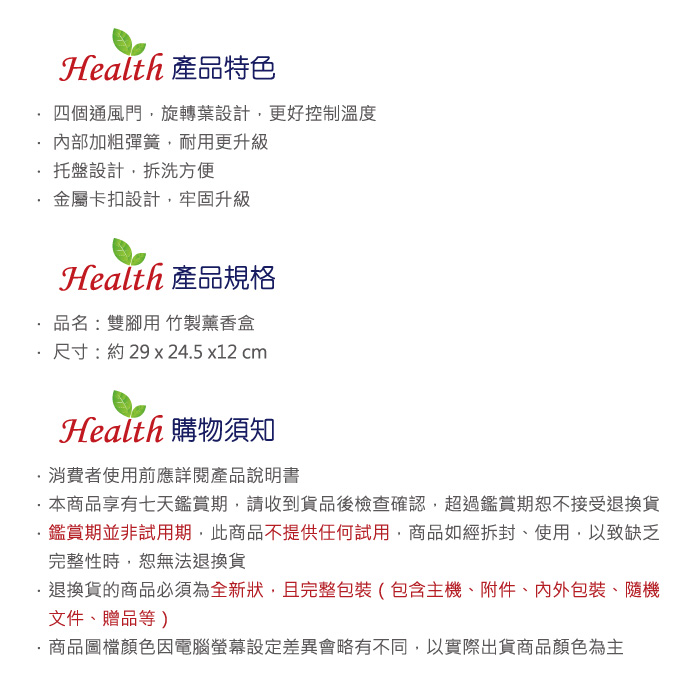 Health 產品特色

· 四個通風門，旋轉葉設計，更好控制溫度
· 內部加粗彈簧，耐用更升級
· 托盤設計，拆洗方便
· 金屬卡扣設計，牢固升級

Health 產品規格

· 品名：雙腳用 竹製薰香盒
· 尺寸：約 29 x 24.5 x12 cm

Health 購物須知

· 消費者使用前應詳閱產品說明書
· 本商品享有七天鑑賞期，請收到貨品後檢查確認，超過鑑賞期恕不接受退換貨
· 鑑賞期並非試用期，此商品不提供任何試用，商品如經拆封、使用，以致缺乏完整性時，恕無法退換貨
· 退換貨的商品必須為全新狀，且完整包裝（包含主機、附件、內外包裝、隨機文件、贈品等）
· 商品圖檔顏色因電腦螢幕設定差異會略有不同，以實際出貨商品顏色為主